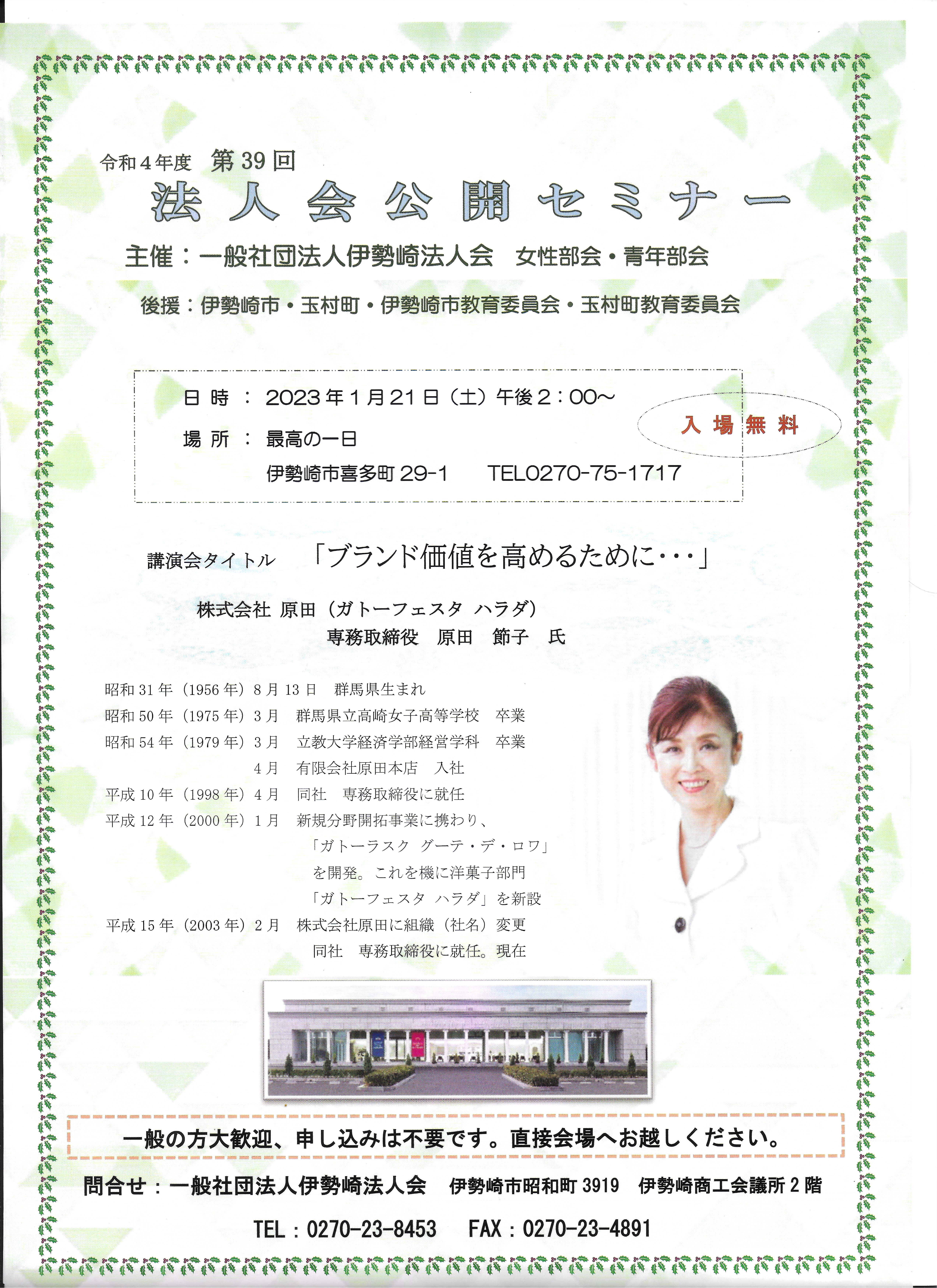 令和４年度　第39回
法人会公開セミナー
主催：一般社団法人伊勢崎法人会　女性部会・青年部会
後援：伊勢崎市・玉村町・伊勢崎市教育委員会・玉村町教育委員会

日 時 ： 2023年1月21日（土）午後2：00～
場 所 ： 最高の一日
伊勢崎市喜多町29-1　TEL0270-75-1717

入場無料

講演会タイトル　「ブランド価値を高めるために･･･」

株式会社 原田（ガトーフェスタ ハラダ）
専務取締役　原田　節子　氏

昭和31年（1956年）8月13日　群馬県生まれ
昭和50年（1975年）3月　群馬県立高崎女子高等学校　卒業
昭和54年（1979年）3月　立教大学経済学部経営学科　卒業
4月　有限会社原田本店　入社
平成10年（1998年）4月　同社　専務取締役に就任
平成12年（2000年）1月　新規分野開拓事業に携わり、「ガトーラスク グーテ・デ・ロワ」を開発。これを機に洋菓子部門「ガトーフェスタ ハラダ」を新設
平成15年（2003年）2月　株式会社原田に組織（社名）変更
同社　専務取締役に就任。現在

一般の方大歓迎、申し込みは不要です。直接会場へお越しください。

問合せ：一般社団法人伊勢崎法人会　伊勢崎市昭和町3919　伊勢崎商工会議所2階

TEL：0270-23-8453　FAX：0270-23-4891